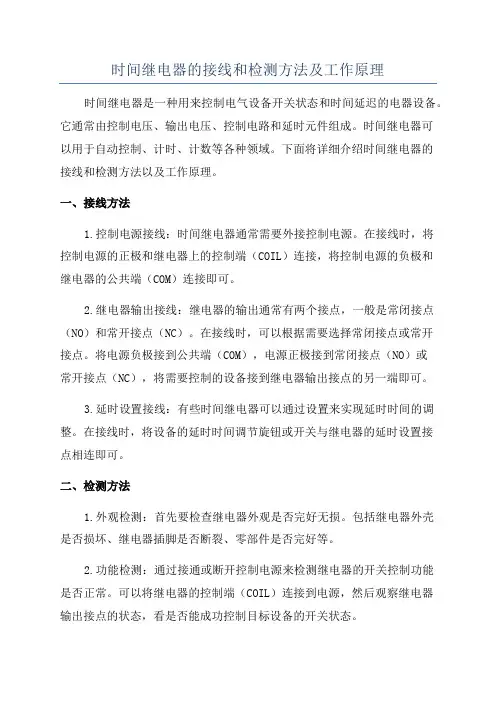 时间继电器的接线和检测方法及工作原理

时间继电器是一种用来控制电气设备开关状态和时间延迟的电器设备。它通常由控制电压、输出电压、控制电路和延时元件组成。时间继电器可以用于自动控制、计时、计数等各种领域。下面将详细介绍时间继电器的接线和检测方法以及工作原理。

一、接线方法

1.控制电源接线：时间继电器通常需要外接控制电源。在接线时，将控制电源的正极和继电器上的控制端（COIL）连接，将控制电源的负极和继电器的公共端（COM）连接即可。

2.继电器输出接线：继电器的输出通常有两个接点，一般是常闭接点（NO）和常开接点（NC）。在接线时，可以根据需要选择常闭接点或常开接点。将电源负极接到公共端（COM），电源正极接到常闭接点（NO）或常开接点（NC），将需要控制的设备接到继电器输出接点的另一端即可。

3.延时设置接线：有些时间继电器可以通过设置来实现延时时间的调整。在接线时，将设备的延时时间调节旋钮或开关与继电器的延时设置接点相连即可。

二、检测方法

1.外观检测：首先要检查继电器外观是否完好无损。包括继电器外壳是否损坏、继电器插脚是否断裂、零部件是否完好等。

2.功能检测：通过接通或断开控制电源来检测继电器的开关控制功能是否正常。可以将继电器的控制端（COIL）连接到电源，然后观察继电器输出接点的状态，看是否能成功控制目标设备的开关状态。